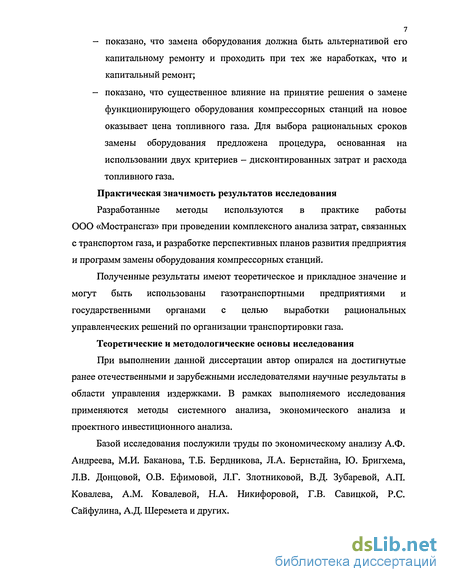 7

– показано, что замена оборудования должна быть альтернативой его капитальному ремонту и проходить при тех же наработках, что и капитальный ремонт;

– показано, что существенное влияние на принятие решения о замене функционирующего оборудования компрессорных станций на новое оказывает цена топливного газа. Для выбора рациональных сроков замены оборудования предложена процедура, основанная на использовании двух критериев – дисконтированных затрат и расхода топливного газа.

Практическая значимость результатов исследования

Разработанные методы используются в практике работы ООО «Мострансгаз» при проведении комплексного анализа затрат, связанных с транспортом газа, и разработке перспективных планов развития предприятия и программ замены оборудования компрессорных станций.

Полученные результаты имеют теоретическое и прикладное значение и могут быть использованы газотранспортными предприятиями и государственными органами с целью выработки рациональных управленческих решений по организации транспортировки газа.

Теоретические и методологические основы исследования

При выполнении данной диссертации автор опирался на достигнутые ранее отечественными и зарубежными исследователями научные результаты в области управления издержками. В рамках выполняемого исследования применяются методы системного анализа, экономического анализа и проектного инвестиционного анализа.

Базой исследования послужили труды по экономическому анализу А.Ф. Андреева, М.И. Баканова, Т.Б. Бердникова, Л.А. Бернстайна, Ю. Бригхема, Л.В. Донцовой, О.В. Ефимовой, Л.Г. Злотниковой, В.Д. Зубаревой, А.П. Ковалева, А.М. Ковалевой, Н.А. Никифоровой, Г.В. Савицкой, Р.С. Сайфулина, А.Д. Шеремета и других.

dsLib.net
библиотека диссертаций